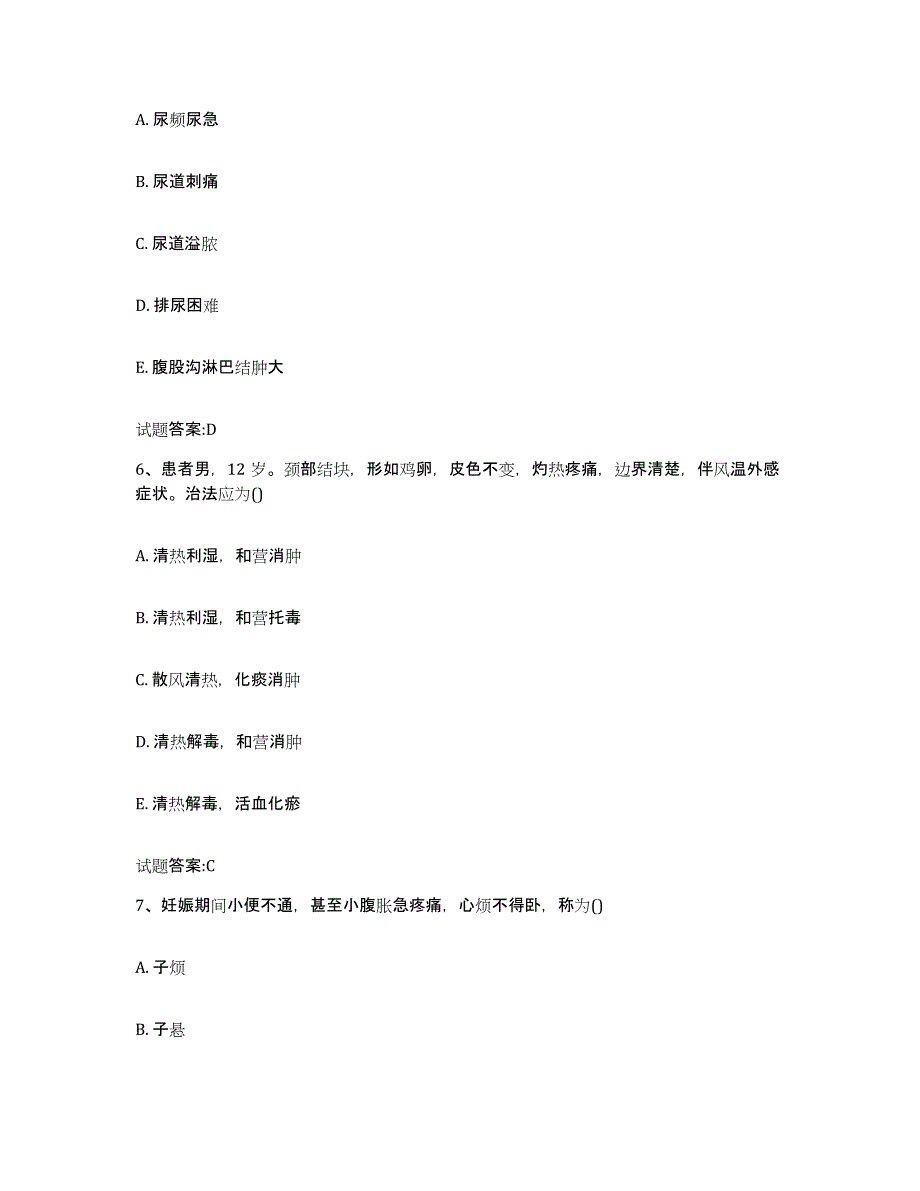 A. 尿频尿急

B. 尿道刺痛

C. 尿道溢脓

D. 排尿困难

E. 腹股沟淋巴结肿大

试题答案:D

6、患者男，12 岁。颈部结块，形如鸡卵，皮色不变，灼热疼痛，边界清楚，伴风温外感症状。治法应为()

A. 清热利湿，和营消肿

B. 清热利湿，和营托毒

C. 散风清热，化痰消肿

D. 清热解毒，和营消肿

E. 清热解毒，活血化瘀

试题答案:C

7、妊娠期间小便不通，甚至小腹胀急疼痛，心烦不得卧，称为()

A. 子烦

B. 子悬